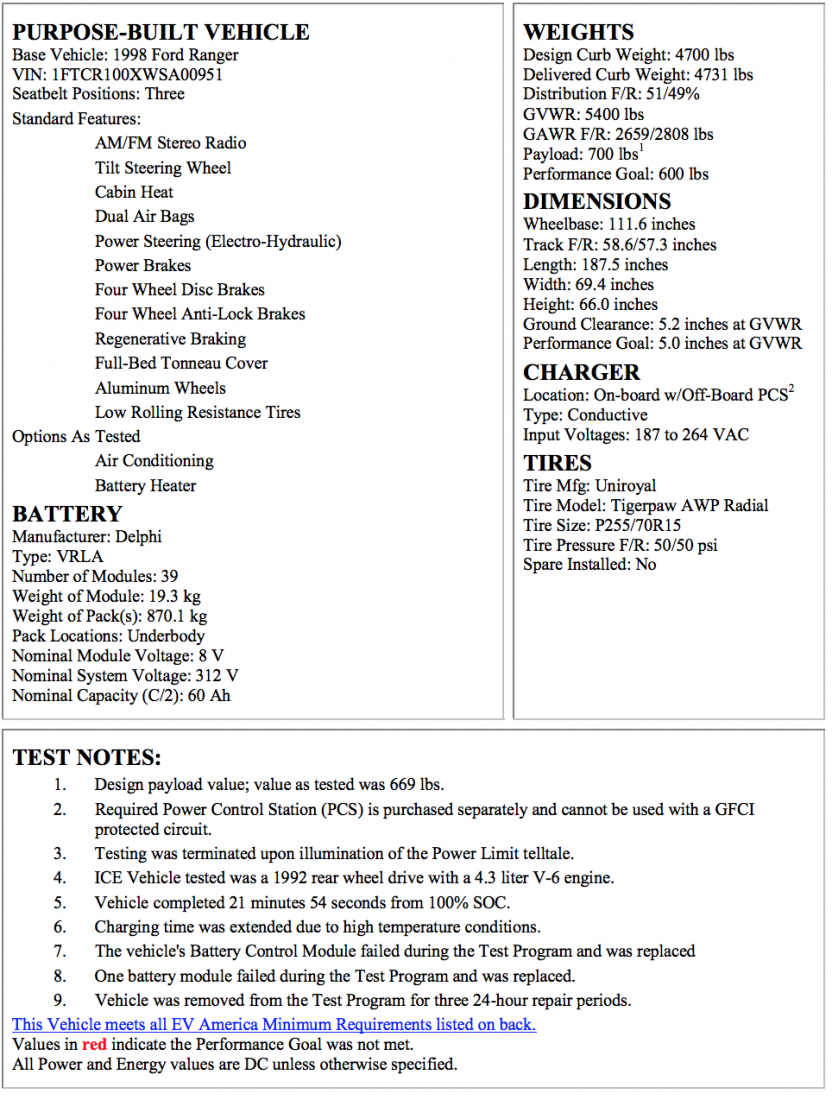 PURPOSE-BUILT VEHICLE
Base Vehicle: 1998 Ford Ranger
VIN: 1FTCR100XWSA00951
Seatbelt Positions: Three
Standard Features:
AM/FM Stereo Radio
Tilt Steering Wheel
Cabin Heat
Dual Air Bags
Power Steering (Electro-Hydraulic)
Power Brakes
Four Wheel Disc Brakes
Four Wheel Anti-Lock Brakes
Regenerative Braking
Full-Bed Tonneau Cover
Aluminum Wheels
Low Rolling Resistance Tires
Options As Tested
Air Conditioning
Battery Heater

BATTERY
Manufacturer: Delphi
Type: VRLA
Number of Modules: 39
Weight of Module: 19.3 kg
Weight of Pack(s): 870.1 kg
Pack Locations: Underbody
Nominal Module Voltage: 8 V
Nominal System Voltage: 312 V
Nominal Capacity (C/2): 60 Ah

WEIGHTS
Design Curb Weight: 4700 lbs
Delivered Curb Weight: 4731 lbs
Distribution F/R: 51/49%
GVWR: 5400 lbs
GAWR F/R: 2659/2808 lbs
Payload: 700 lbs$^1$
Performance Goal: 600 lbs

DIMENSIONS
Wheelbase: 111.6 inches
Track F/R: 58.6/57.3 inches
Length: 187.5 inches
Width: 69.4 inches
Height: 66.0 inches
Ground Clearance: 5.2 inches at GVWR
Performance Goal: 5.0 inches at GVWR

CHARGER
Location: On-board w/Off-Board PCS$^2$
Type: Conductive
Input Voltages: 187 to 264 VAC

TIRES
Tire Mfg: Uniroyal
Tire Model: Tigerpaw AWP Radial
Tire Size: P255/70R15
Tire Pressure F/R: 50/50 psi
Spare Installed: No

TEST NOTES:
1. Design payload value; value as tested was 669 lbs.
2. Required Power Control Station (PCS) is purchased separately and cannot be used with a GFCI protected circuit.
3. Testing was terminated upon illumination of the Power Limit telltale.
4. ICE Vehicle tested was a 1992 rear wheel drive with a 4.3 liter V-6 engine.
5. Vehicle completed 21 minutes 54 seconds from 100% SOC.
6. Charging time was extended due to high temperature conditions.
7. The vehicle's Battery Control Module failed during the Test Program and was replaced
8. One battery module failed during the Test Program and was replaced.
9. Vehicle was removed from the Test Program for three 24-hour repair periods.
This Vehicle meets all EV America Minimum Requirements listed on back.
Values in red indicate the Performance Goal was not met.
All Power and Energy values are DC unless otherwise specified.